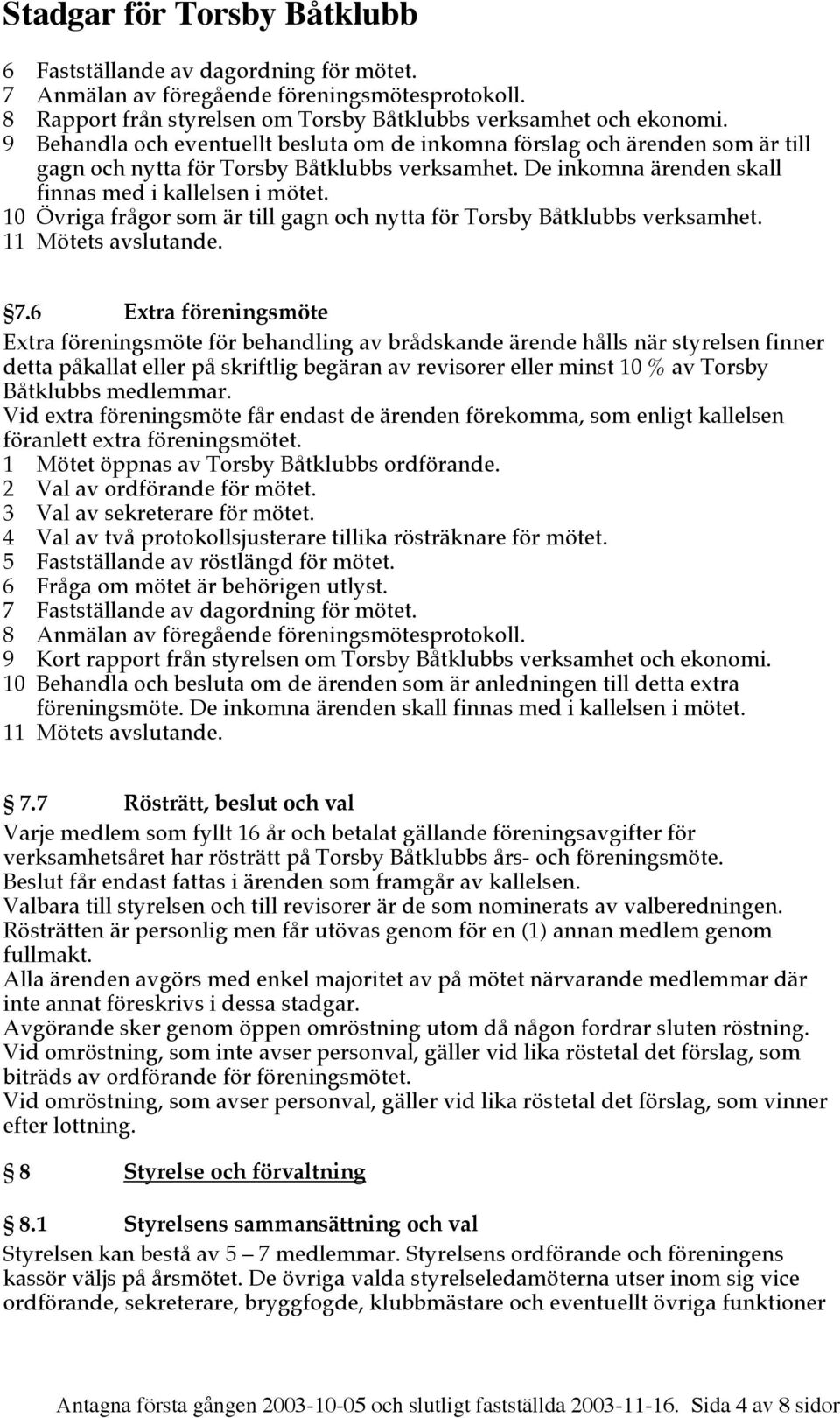 Stadgar för Torsby Båtklubb

6 Fastställande av dagordning för mötet.
7 Anmälan av föregående föreningsmötesprotokoll.
8 Rapport från styrelsen om Torsby Båtklubbs verksamhet och ekonomi.
9 Behandla och eventuellt besluta om de inkomna förslag och ärenden som är till gagn och nytta för Torsby Båtklubbs verksamhet. De inkomna ärenden skall finnas med i kallelsen i mötet.
10 Övriga frågor som är till gagn och nytta för Torsby Båtklubbs verksamhet.
11 Mötets avslutande.

§7.6 Extra föreningsmöte

Extra föreningsmöte för behandling av brådskande ärende hålls när styrelsen finner detta påkallat eller på skriftlig begäran av revisorer eller minst 10 % av Torsby Båtklubbs medlemmar.
Vid extra föreningsmöte får endast de ärenden förekomma, som enligt kallelsen föranlett extra föreningsmötet.
1 Mötet öppnas av Torsby Båtklubbs ordförande.
2 Val av ordförande för mötet.
3 Val av sekreterare för mötet.
4 Val av två protokollsjusterare tillika rösträknare för mötet.
5 Fastställande av röstlängd för mötet.
6 Fråga om mötet är behörigen utlyst.
7 Fastställande av dagordning för mötet.
8 Anmälan av föregående föreningsmötesprotokoll.
9 Kort rapport från styrelsen om Torsby Båtklubbs verksamhet och ekonomi.
10 Behandla och besluta om de ärenden som är anledningen till detta extra föreningsmöte. De inkomna ärenden skall finnas med i kallelsen i mötet.
11 Mötets avslutande.

§ 7.7 Rösträtt, beslut och val

Varje medlem som fyllt 16 år och betalat gällande föreningsavgifter för verksamhetsåret har rösträtt på Torsby Båtklubbs års- och föreningsmöte.
Beslut får endast fattas i ärenden som framgår av kallelsen.
Valbara till styrelsen och till revisorer är de som nominerats av valberedningen.
Rösträtten är personlig men får utövas genom för en (1) annan medlem genom fullmakt.
Alla ärenden avgörs med enkel majoritet av på mötet närvarande medlemmar där inte annat föreskrivs i dessa stadgar.
Avgörande sker genom öppen omröstning utom då någon fordrar sluten röstning.
Vid omröstning, som inte avser personval, gäller vid lika röstetal det förslag, som biträds av ordförande för föreningsmötet.
Vid omröstning, som avser personval, gäller vid lika röstetal det förslag, som vinner efter lottning.

§ 8 Styrelse och förvaltning

§ 8.1 Styrelsens sammansättning och val

Styrelsen kan bestå av 5 – 7 medlemmar. Styrelsens ordförande och föreningens kassör väljs på årsmötet. De övriga valda styrelseledamöterna utser inom sig vice ordförande, sekreterare, bryggfogde, klubbmästare och eventuellt övriga funktioner

Antagna första gången 2003-10-05 och slutligt fastställda 2003-11-16. Sida 4 av 8 sidor